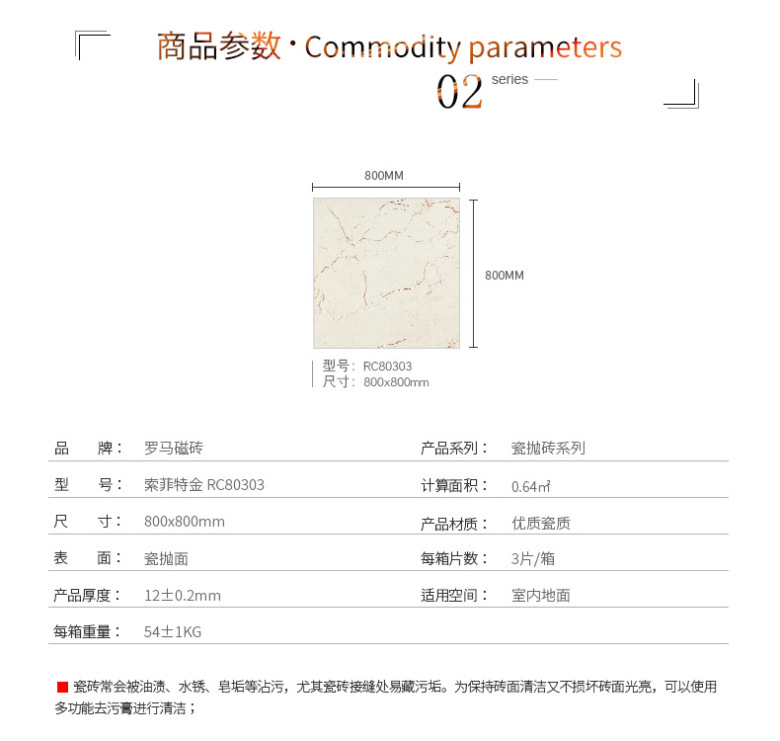 商品参数 · Commodity parameters

02 series

800MM

800MM

型号：RC80303
尺寸：800x800mm

| 品　牌： | 罗马磁砖 | 产品系列： | 瓷抛砖系列 |
|---|---|---|---|
| 型　号： | 索菲特金 RC80303 | 计算面积： | 0.64㎡ |
| 尺　寸： | 800x800mm | 产品材质： | 优质瓷质 |
| 表　面： | 瓷抛面 | 每箱片数： | 3片/箱 |
| 产品厚度： | 12±0.2mm | 适用空间： | 室内地面 |
| 每箱重量： | 54±1KG | | |

瓷砖常会被油渍、水锈、皂垢等沾污，尤其瓷砖接缝处易藏污垢。为保持砖面清洁又不损坏砖面光亮，可以使用多功能去污膏进行清洁；